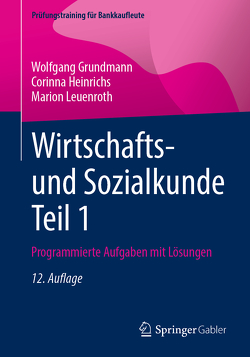 Prüfungstraining für Bankkaufleute

Wolfgang Grundmann
Corinna Heinrichs
Marion Leuenroth

Wirtschafts- und Sozialkunde Teil 1

Programmierte Aufgaben mit Lösungen

12. Auflage

Springer Gabler